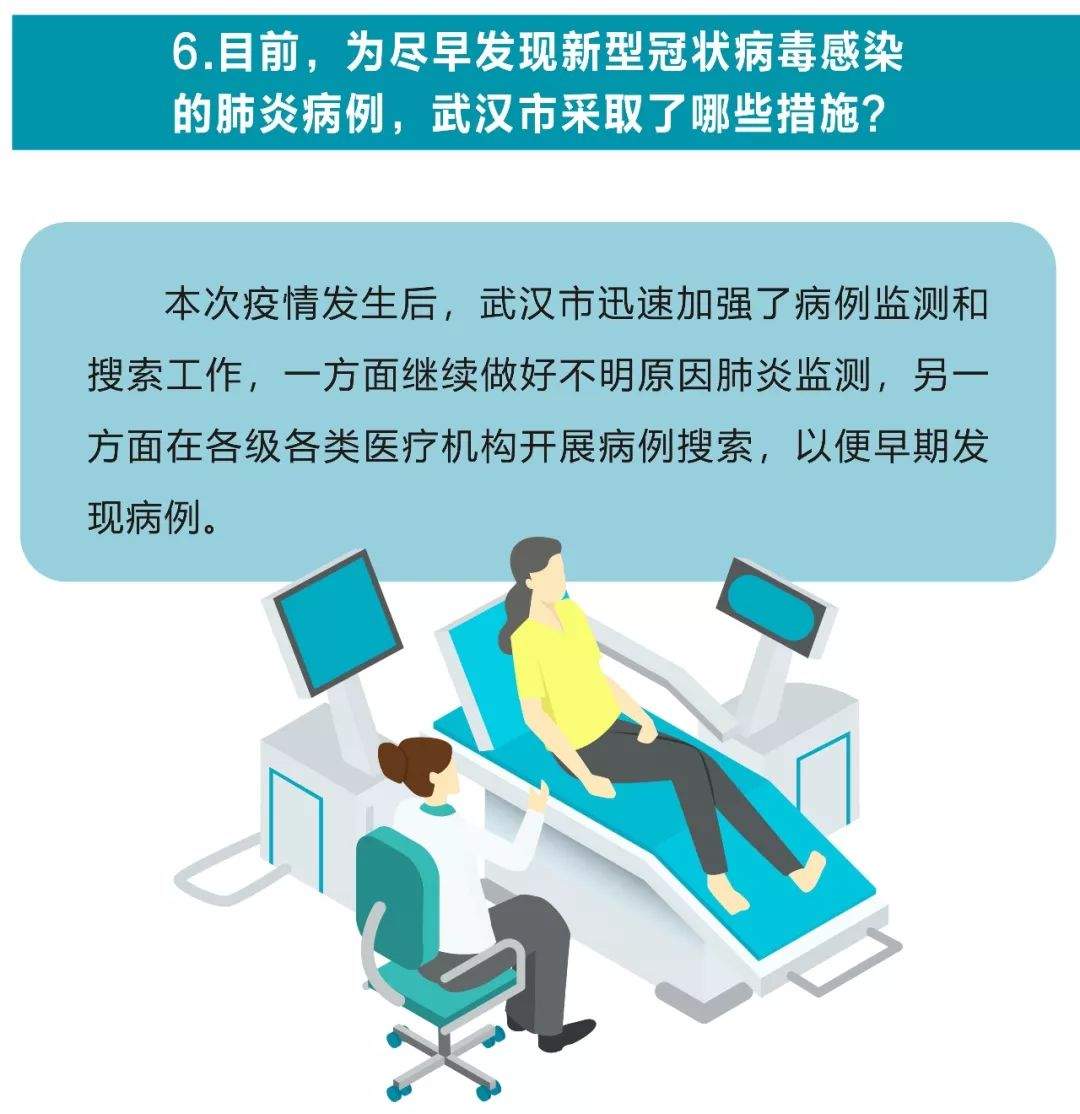 6.目前，为尽早发现新型冠状病毒感染的肺炎病例，武汉市采取了哪些措施？

本次疫情发生后，武汉市迅速加强了病例监测和搜索工作，一方面继续做好不明原因肺炎监测，另一方面在各级各类医疗机构开展病例搜索，以便早期发现病例。